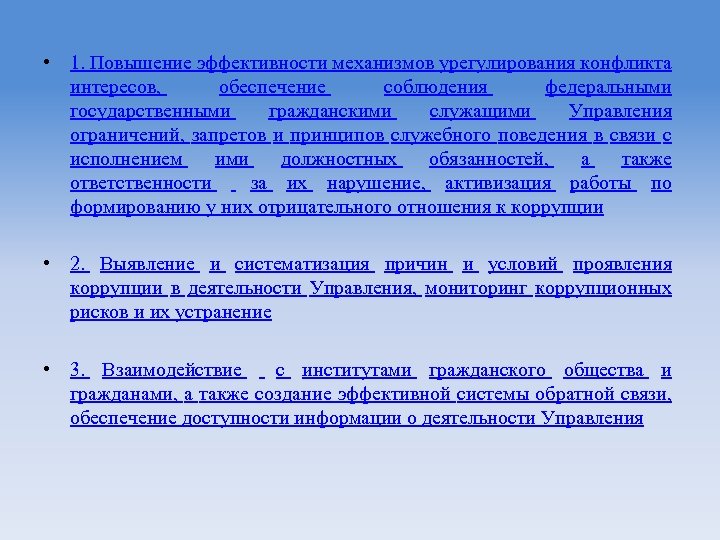 • 1. Повышение эффективности механизмов урегулирования конфликта интересов, обеспечение соблюдения федеральными государственными гражданскими служащими Управления ограничений, запретов и принципов служебного поведения в связи с исполнением ими должностных обязанностей, а также ответственности за их нарушение, активизация работы по формированию у них отрицательного отношения к коррупции

• 2. Выявление и систематизация причин и условий проявления коррупции в деятельности Управления, мониторинг коррупционных рисков и их устранение

• 3. Взаимодействие с институтами гражданского общества и гражданами, а также создание эффективной системы обратной связи, обеспечение доступности информации о деятельности Управления